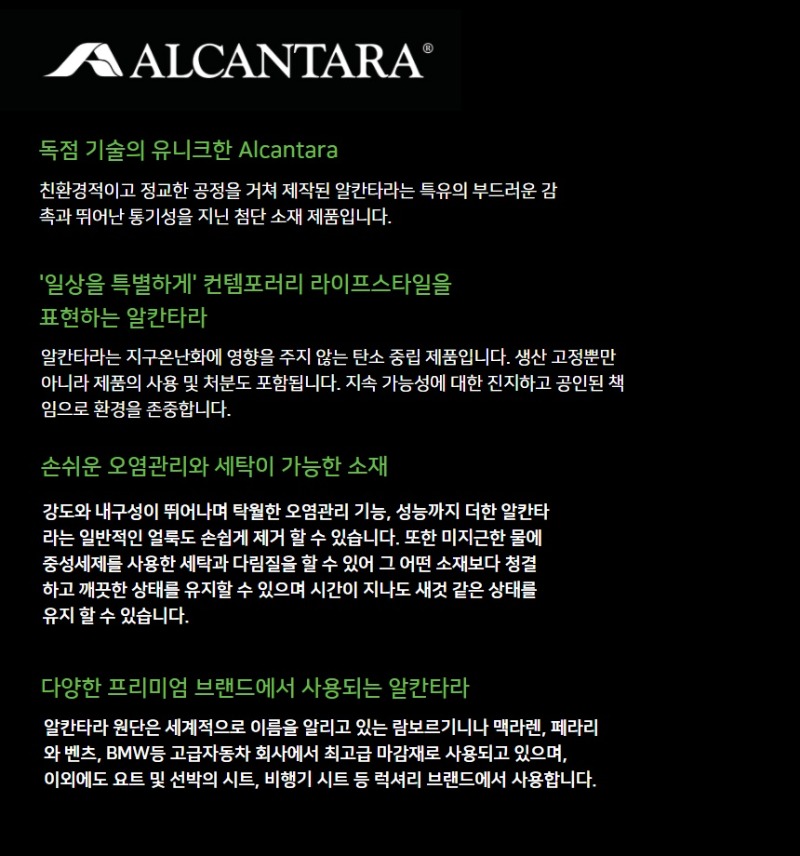 ALCANTARA®

독점 기술의 유니크한 Alcantara

친환경적이고 정교한 공정을 거쳐 제작된 알칸타라는 특유의 부드러운 감촉과 뛰어난 통기성을 지닌 첨단 소재 제품입니다.

'일상을 특별하게' 컨템포러리 라이프스타일을
표현하는 알칸타라

알칸타라는 지구온난화에 영향을 주지 않는 탄소 중립 제품입니다. 생산 고정뿐만 아니라 제품의 사용 및 처분도 포함됩니다. 지속 가능성에 대한 진지하고 공인된 책임으로 환경을 존중합니다.

손쉬운 오염관리와 세탁이 가능한 소재

강도와 내구성이 뛰어나며 탁월한 오염관리 기능, 성능까지 더한 알칸타라는 일반적인 얼룩도 손쉽게 제거 할 수 있습니다. 또한 미지근한 물에 중성세제를 사용한 세탁과 다림질을 할 수 있어 그 어떤 소재보다 청결하고 깨끗한 상태를 유지할 수 있으며 시간이 지나도 새것 같은 상태를 유지 할 수 있습니다.

다양한 프리미엄 브랜드에서 사용되는 알칸타라

알칸타라 원단은 세계적으로 이름을 알리고 있는 람보르기니나 맥라렌, 페라리와 벤츠, BMW등 고급자동차 회사에서 최고급 마감재로 사용되고 있으며, 이외에도 요트 및 선박의 시트, 비행기 시트 등 럭셔리 브랜드에서 사용합니다.